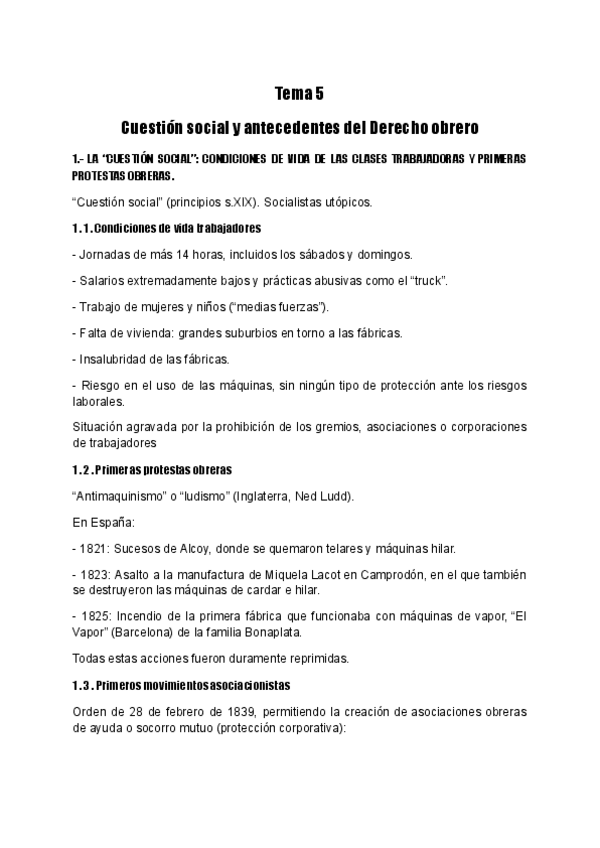 Tema 5

Cuestión social y antecedentes del Derecho obrero

1.- LA "CUESTIÓN SOCIAL": CONDICIONES DE VIDA DE LAS CLASES TRABAJADORAS Y PRIMERAS PROTESTAS OBRERAS.

"Cuestión social" (principios s.XIX). Socialistas utópicos.

1.1. Condiciones de vida trabajadores

- Jornadas de más 14 horas, incluidos los sábados y domingos.

- Salarios extremadamente bajos y prácticas abusivas como el "truck".

- Trabajo de mujeres y niños ("medias fuerzas").

- Falta de vivienda: grandes suburbios en torno a las fábricas.

- Insalubridad de las fábricas.

- Riesgo en el uso de las máquinas, sin ningún tipo de protección ante los riesgos laborales.

Situación agravada por la prohibición de los gremios, asociaciones o corporaciones de trabajadores

1.2. Primeras protestas obreras

"Antimaquinismo" o "ludismo" (Inglaterra, Ned Ludd).

En España:

- 1821: Sucesos de Alcoy, donde se quemaron telares y máquinas hilar.

- 1823: Asalto a la manufactura de Miquela Lacot en Camprodón, en el que también se destruyeron las máquinas de cardar e hilar.

- 1825: Incendio de la primera fábrica que funcionaba con máquinas de vapor, "El Vapor" (Barcelona) de la familia Bonaplata.

Todas estas acciones fueron duramente reprimidas.

1.3. Primeros movimientos asociacionistas

Orden de 28 de febrero de 1839, permitiendo la creación de asociaciones obreras de ayuda o socorro mutuo (protección corporativa):